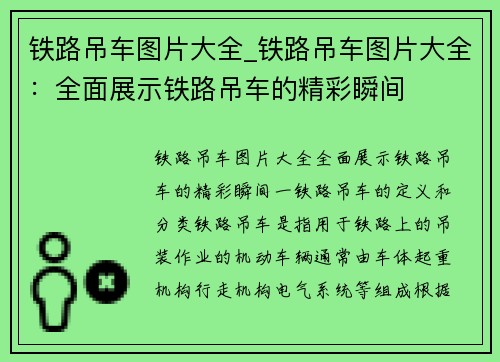 铁路吊车图片大全_铁路吊车图片大全：全面展示铁路吊车的精彩瞬间

铁路吊车图片大全全面展示铁路吊车的精彩瞬间一铁路吊车的定义和分类铁路吊车是指用于铁路上的吊装作业的机动车辆通常由车体起重机构行走机构电气系统等组成根据